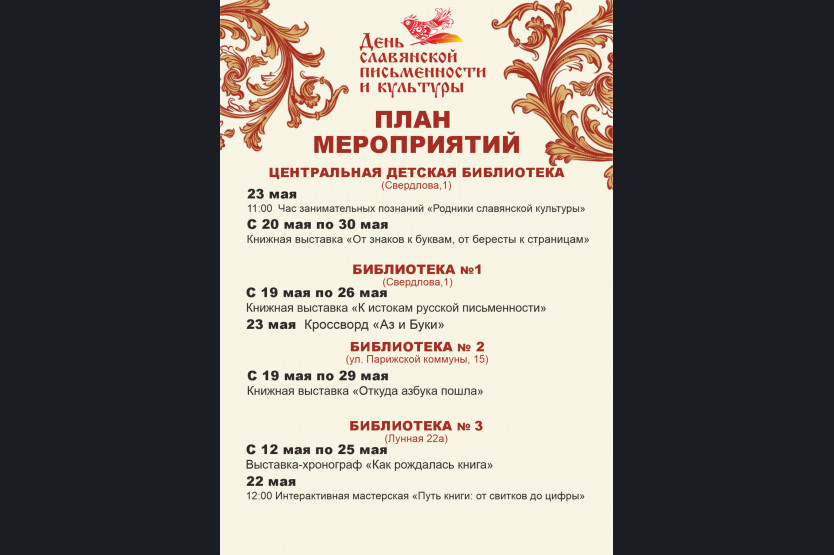 День славянской письменности и культуры

ПЛАН МЕРОПРИЯТИЙ

ЦЕНТРАЛЬНАЯ ДЕТСКАЯ БИБЛИОТЕКА
(Свердлова,1)

23 мая
11:00 Час занимательных познаний «Родники славянской культуры»

С 20 мая по 30 мая
Книжная выставка «От знаков к буквам, от бересты к страницам»

БИБЛИОТЕКА №1
(Свердлова,1)

С 19 мая по 26 мая
Книжная выставка «К истокам русской письменности»

23 мая Кроссворд «Аз и Буки»

БИБЛИОТЕКА № 2
(ул. Парижской коммуны, 15)

С 19 мая по 29 мая
Книжная выставка «Откуда азбука пошла»

БИБЛИОТЕКА № 3
(Лунная 22а)

С 12 мая по 25 мая
Выставка-хронограф «Как рождалась книга»

22 мая
12:00 Интерактивная мастерская «Путь книги: от свитков до цифры»